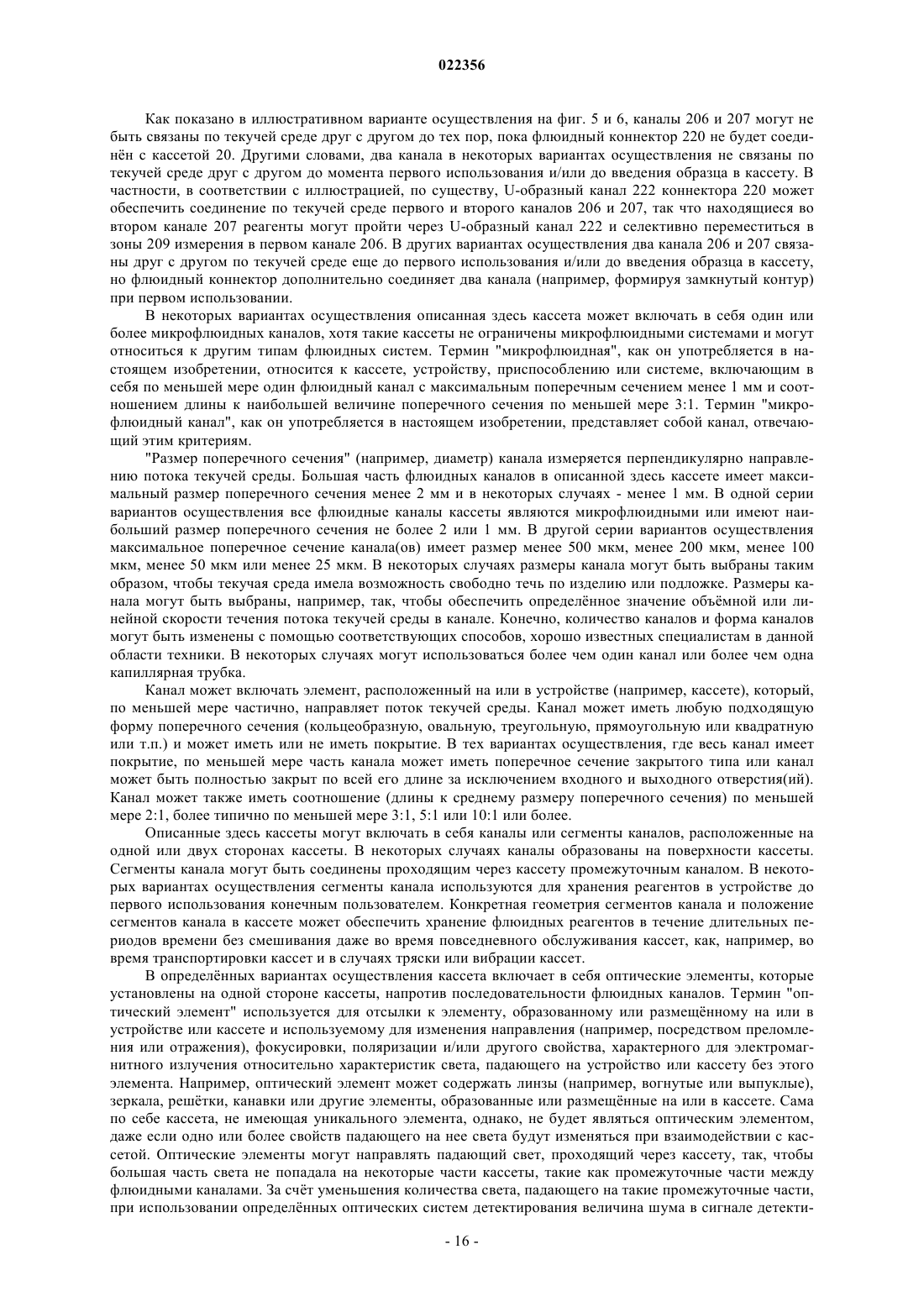 022356

Как показано в иллюстративном варианте осуществления на фиг. 5 и 6, каналы 206 и 207 могут не быть связаны по текучей среде друг с другом до тех пор, пока флюидный коннектор 220 не будет соединён с кассетой 20. Другими словами, два канала в некоторых вариантах осуществления не связаны по текучей среде друг с другом до момента первого использования и/или до введения образца в кассету. В частности, в соответствии с иллюстрацией, по существу, U-образный канал 222 коннектора 220 может обеспечить соединение по текучей среде первого и второго каналов 206 и 207, так что находящиеся во втором канале 207 реагенты могут пройти через U-образный канал 222 и селективно переместиться в зоны 209 измерения в первом канале 206. В других вариантах осуществления два канала 206 и 207 связаны друг с другом по текучей среде еще до первого использования и/или до введения образца в кассету, но флюидный коннектор дополнительно соединяет два канала (например, формируя замкнутый контур) при первом использовании.

В некоторых вариантах осуществления описанная здесь кассета может включать в себя один или более микрофлюидных каналов, хотя такие кассеты не ограничены микрофлюидными системами и могут относиться к другим типам флюидных систем. Термин "микрофлюидная", как он употребляется в настоящем изобретении, относится к кассете, устройству, приспособлению или системе, включающим в себя по меньшей мере один флюидный канал с максимальным поперечным сечением менее 1 мм и соотношением длины к наибольшей величине поперечного сечения по меньшей мере 3:1. Термин "микрофлюидный канал", как он употребляется в настоящем изобретении, представляет собой канал, отвечающий этим критериям.

"Размер поперечного сечения" (например, диаметр) канала измеряется перпендикулярно направлению потока текучей среды. Большая часть флюидных каналов в описанной здесь кассете имеет максимальный размер поперечного сечения менее 2 мм и в некоторых случаях - менее 1 мм. В одной серии вариантов осуществления все флюидные каналы кассеты являются микрофлюидными или имеют наибольший размер поперечного сечения не более 2 или 1 мм. В другой серии вариантов осуществления максимальное поперечное сечение канала(ов) имеет размер менее 500 мкм, менее 200 мкм, менее 100 мкм, менее 50 мкм или менее 25 мкм. В некоторых случаях размеры канала могут быть выбраны таким образом, чтобы текучая среда имела возможность свободно течь по изделию или подложке. Размеры канала могут быть выбраны, например, так, чтобы обеспечить определённое значение объёмной или линейной скорости течения потока текучей среды в канале. Конечно, количество каналов и форма каналов могут быть изменены с помощью соответствующих способов, хорошо известных специалистам в данной области техники. В некоторых случаях могут использоваться более чем один канал или более чем одна капиллярная трубка.

Канал может включать элемент, расположенный на или в устройстве (например, кассете), который, по меньшей мере частично, направляет поток текучей среды. Канал может иметь любую подходящую форму поперечного сечения (кольцеобразную, овальную, треугольную, прямоугольную или квадратную или т.п.) и может иметь или не иметь покрытие. В тех вариантах осуществления, где весь канал имеет покрытие, по меньшей мере часть канала может иметь поперечное сечение закрытого типа или канал может быть полностью закрыт по всей его длине за исключением входного и выходного отверстия(ий). Канал может также иметь соотношение (длины к среднему размеру поперечного сечения) по меньшей мере 2:1, более типично по меньшей мере 3:1, 5:1 или 10:1 или более.

Описанные здесь кассеты могут включать в себя каналы или сегменты каналов, расположенные на одной или двух сторонах кассеты. В некоторых случаях каналы образованы на поверхности кассеты. Сегменты канала могут быть соединены проходящим через кассету промежуточным каналом. В некоторых вариантах осуществления сегменты канала используются для хранения реагентов в устройстве до первого использования конечным пользователем. Конкретная геометрия сегментов канала и положение сегментов канала в кассете может обеспечить хранение флюидных реагентов в течение длительных периодов времени без смешивания даже во время повседневного обслуживания кассет, как, например, во время транспортировки кассет и в случаях тряски или вибрации кассет.

В определённых вариантах осуществления кассета включает в себя оптические элементы, которые установлены на одной стороне кассеты, напротив последовательности флюидных каналов. Термин "оптический элемент" используется для отсылки к элементу, образованному или размещённому на или в устройстве или кассете и используемому для изменения направления (например, посредством преломления или отражения), фокусировки, поляризации и/или другого свойства, характерного для электромагнитного излучения относительно характеристик света, падающего на устройство или кассету без этого элемента. Например, оптический элемент может содержать линзы (например, вогнутые или выпуклые), зеркала, решётки, канавки или другие элементы, образованные или размещённые на или в кассете. Сама по себе кассета, не имеющая уникального элемента, однако, не будет являться оптическим элементом, даже если одно или более свойств падающего на нее света будут изменяться при взаимодействии с кассетой. Оптические элементы могут направлять падающий свет, проходящий через кассету, так, чтобы большая часть света не попадала на некоторые части кассеты, такие как промежуточные части между флюидными каналами. За счёт уменьшения количества света, падающего на такие промежуточные части, при использовании определённых оптических систем детектирования величина шума в сигнале детекти-

- 16 -